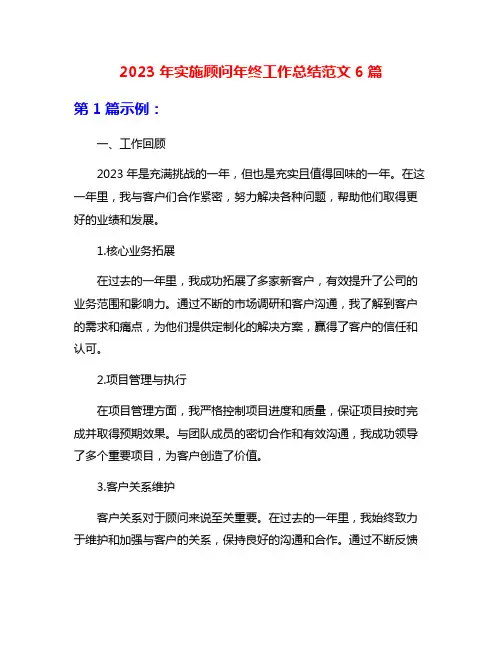 2023 年实施顾问年终工作总结范文 6 篇

第 1 篇示例：

一、工作回顾

2023 年是充满挑战的一年，但也是充实且值得回味的一年。在这一年里，我与客户们合作紧密，努力解决各种问题，帮助他们取得更好的业绩和发展。

1.核心业务拓展

在过去的一年里，我成功拓展了多家新客户，有效提升了公司的业务范围和影响力。通过不断的市场调研和客户沟通，我了解到客户的需求和痛点，为他们提供定制化的解决方案，赢得了客户的信任和认可。

2.项目管理与执行

在项目管理方面，我严格控制项目进度和质量，保证项目按时完成并取得预期效果。与团队成员的密切合作和有效沟通，我成功领导了多个重要项目，为客户创造了价值。

3.客户关系维护

客户关系对于顾问来说至关重要。在过去的一年里，我始终致力于维护和加强与客户的关系，保持良好的沟通和合作。通过不断反馈